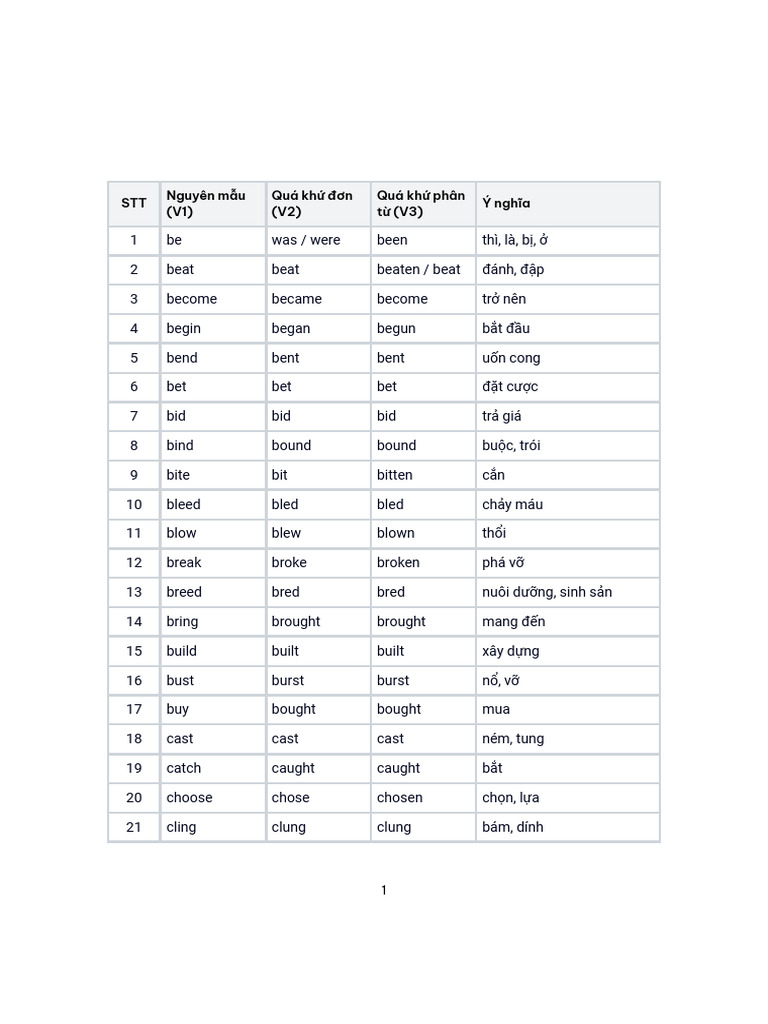 | STT | Nguyên mẫu (V1) | Quá khứ đơn (V2) | Quá khứ phân từ (V3) | Ý nghĩa |
|---|---|---|---|---|
| 1 | be | was / were | been | thì, là, bị, ở |
| 2 | beat | beat | beaten / beat | đánh, đập |
| 3 | become | became | become | trở nên |
| 4 | begin | began | begun | bắt đầu |
| 5 | bend | bent | bent | uốn cong |
| 6 | bet | bet | bet | đặt cược |
| 7 | bid | bid | bid | trả giá |
| 8 | bind | bound | bound | buộc, trói |
| 9 | bite | bit | bitten | cắn |
| 10 | bleed | bled | bled | chảy máu |
| 11 | blow | blew | blown | thổi |
| 12 | break | broke | broken | phá vỡ |
| 13 | breed | bred | bred | nuôi dưỡng, sinh sản |
| 14 | bring | brought | brought | mang đến |
| 15 | build | built | built | xây dựng |
| 16 | bust | burst | burst | nổ, vỡ |
| 17 | buy | bought | bought | mua |
| 18 | cast | cast | cast | ném, tung |
| 19 | catch | caught | caught | bắt |
| 20 | choose | chose | chosen | chọn, lựa |
| 21 | cling | clung | clung | bám, dính |

1